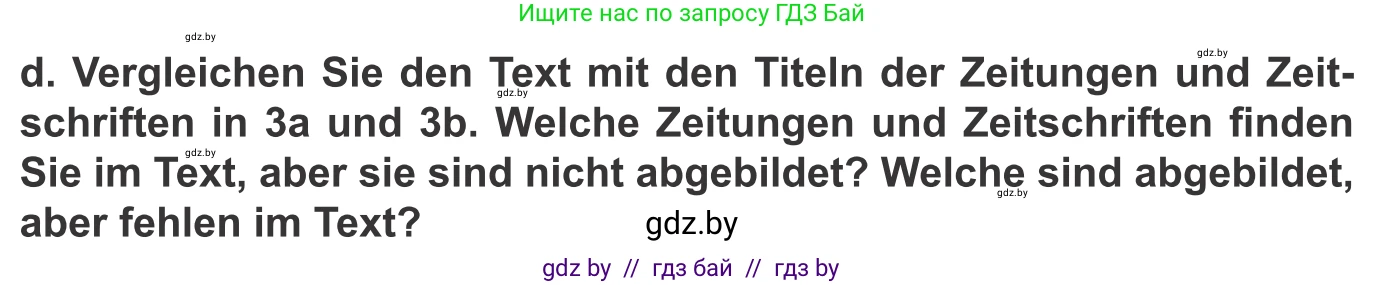 Ищите нас по запросу ГДЗ Бай

gdz.by

gdz.by

d. Vergleichen Sie den Text mit den Titeln der Zeitungen und Zeitschriften in 3a und 3b. Welche Zeitungen und Zeitschriften finden Sie im Text, aber sie sind nicht abgebildet? Welche sind abgebildet, aber fehlen im Text?

gdz.by

gdz.by

gdz.by

gdz.by

gdz by // гдз бай // гдз by